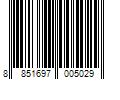 8 851697 005029